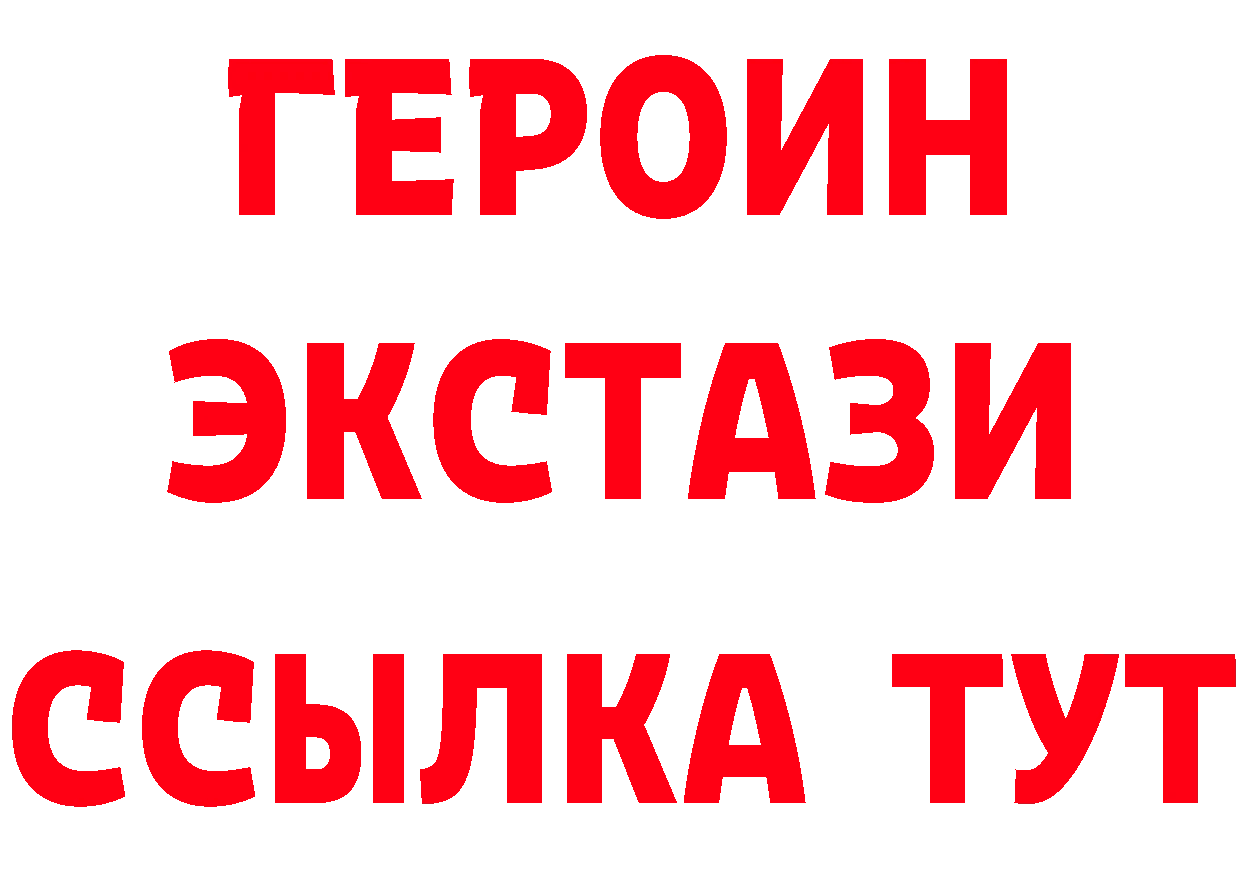 ГЕРОИН
ЭКСТАЗИ
ССЫЛКА ТУТ